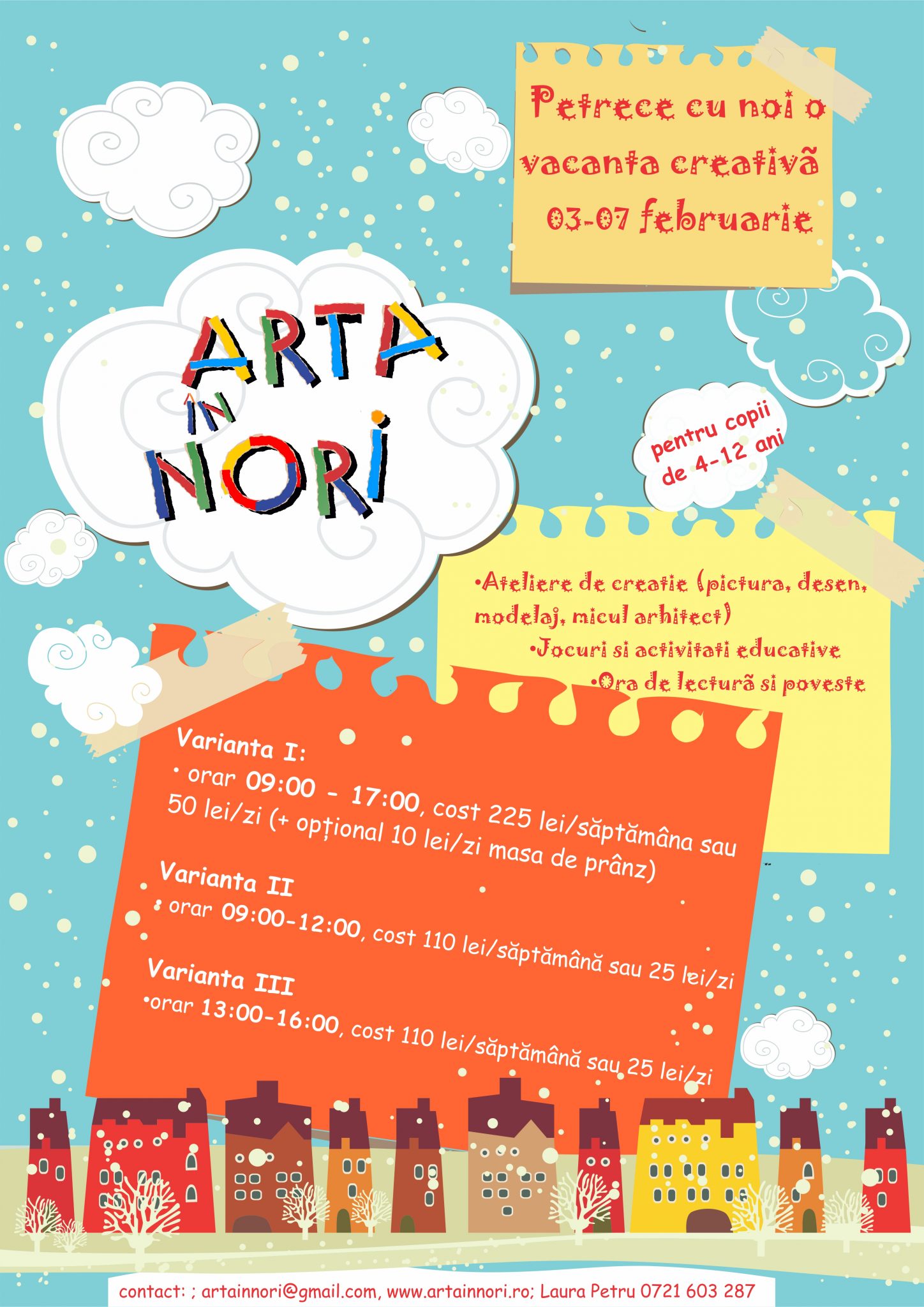 Petrece cu noi o vacanta creativã 03-07 februarie

ARTA ÎN NORI

pentru copii de 4-12 ani

•Ateliere de creatie (pictura, desen, modelaj, micul arhitect)
•Jocuri si activitati educative
•Ora de lecturã si poveste

Varianta I:
• orar 09:00 - 17:00, cost 225 lei/săptămâna sau 50 lei/zi (+ opțional 10 lei/zi masa de prânz)

Varianta II
• orar 09:00-12:00, cost 110 lei/săptămână sau 25 lei/zi

Varianta III
•orar 13:00-16:00, cost 110 lei/săptămână sau 25 lei/zi

contact: ; artainnori@gmail.com, www.artainnori.ro; Laura Petru 0721 603 287